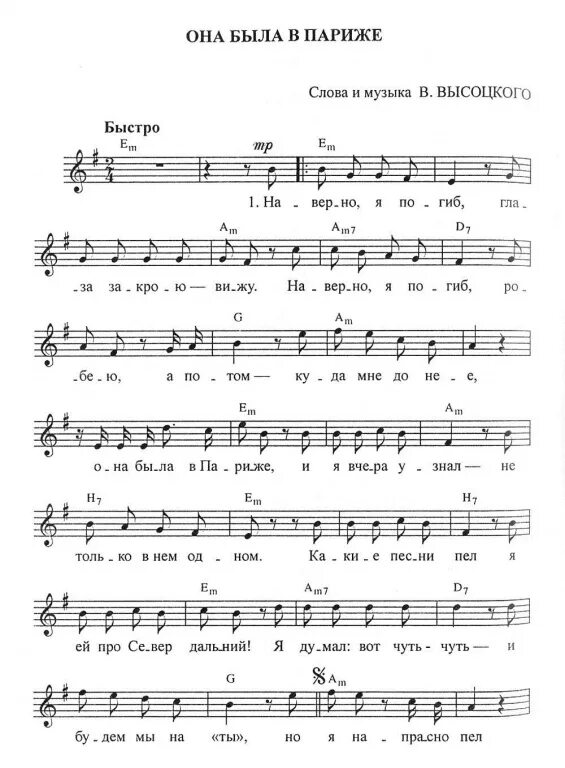 ОНА БЫЛА В ПАРИЖЕ

Слова и музыка В. ВЫСОЦКОГО

Быстро

Em mp Em

1. На - вер - но, я по - гиб, гла -

Am Am7 D7

- за за - кро - ю — ви - жу. На - вер - но, я по - гиб, ро -

G Am

- бе - ю, а по - том — ку - да мне до не - е,

Em Am

о - на бы - ла в Па - ри - же, и я вче - ра у - знал — не

H7 Em H7

толь - ко в нем од - ном. Ка - ки - е пес - ни пел я

Em Am7 D7

ей про Се - вер даль - ний! Я ду - мал: вот чуть - чуть — и

G Am

бу - дем мы на «ты», но я на - пра - сно пел